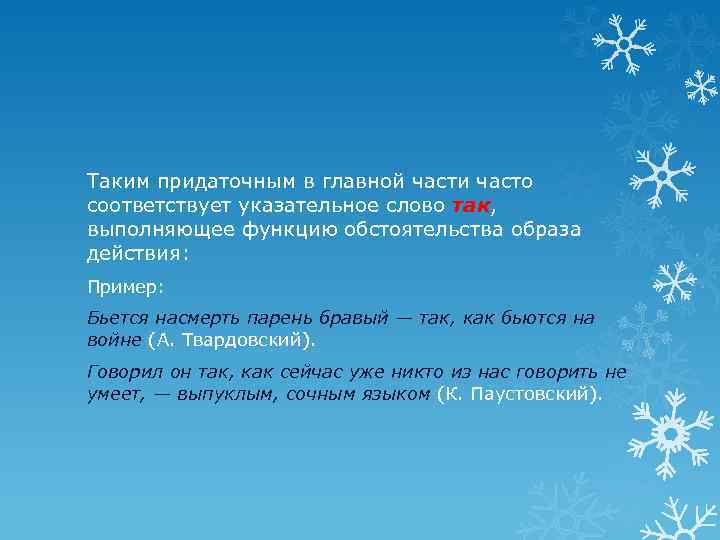 Таким придаточным в главной части часто соответствует указательное слово так, выполняющее функцию обстоятельства образа действия:

Пример:

Бьется насмерть парень бравый — так, как бьются на войне (А. Твардовский).

Говорил он так, как сейчас уже никто из нас говорить не умеет, — выпуклым, сочным языком (К. Паустовский).